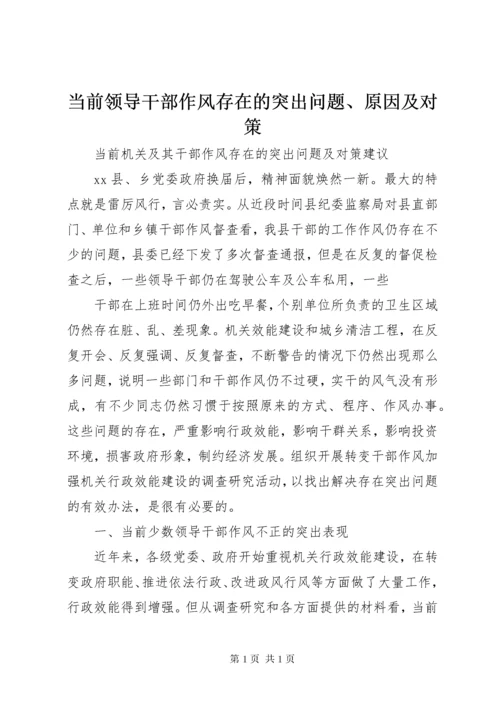 当前领导干部作风存在的突出问题、原因及对策

当前机关及其干部作风存在的突出问题及对策建议

xx 县、乡党委政府换届后，精神面貌焕然一新。最大的特点就是雷厉风行，言必责实。从近段时间县纪委监察局对县直部门、单位和乡镇干部作风督查看，我县干部的工作作风仍存在不少的问题，县委已经下发了多次督查通报，但是在反复的督促检查之后，一些领导干部仍在驾驶公车及公车私用，一些

干部在上班时间仍外出吃早餐，个别单位所负责的卫生区域仍然存在脏、乱、差现象。机关效能建设和城乡清洁工程，在反复开会、反复强调、反复督查，不断警告的情况下仍然出现那么多问题，说明一些部门和干部作风仍不过硬，实干的风气没有形成，有不少同志仍然习惯于按照原来的方式、程序、作风办事。这些问题的存在，严重影响行政效能，影响干群关系，影响投资环境，损害政府形象，制约经济发展。组织开展转变干部作风加强机关行政效能建设的调查研究活动，以找出解决存在突出问题的有效办法，是很有必要的。

一、当前少数领导干部作风不正的突出表现

近年来，各级党委、政府开始重视机关行政效能建设，在转变政府职能、推进依法行政、改进政风行风等方面做了大量工作，行政效能得到增强。但从调查研究和各方面提供的材料看，当前

第 1 页 共 1 页